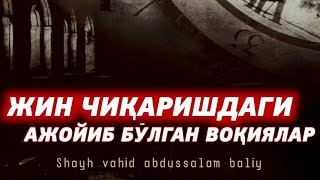 ЖИН ЧИҚАРИШДАГИ
АЖОЙИБ БЎЛГАН ВОҚИЯЛАР

Shayh vahid abdussalam baliy